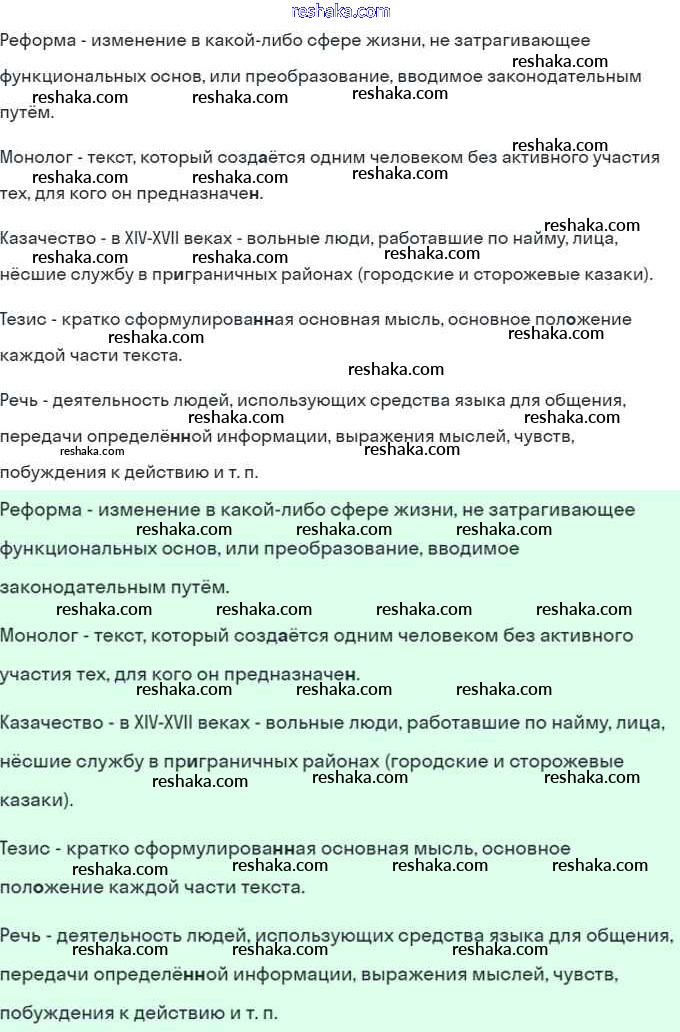 reshaka.com

Реформа - изменение в какой-либо сфере жизни, не затрагивающее функциональных основ, или преобразование, вводимое законодательным путём.

Монолог - текст, который создаётся одним человеком без активного участия тех, для кого он предназначен.

Казачество - в XIV-XVII веках - вольные люди, работавшие по найму, лица, нёсшие службу в приграничных районах (городские и сторожевые казаки).

Тезис - кратко сформулированная основная мысль, основное положение каждой части текста.

Речь - деятельность людей, использующих средства языка для общения, передачи определённой информации, выражения мыслей, чувств, побуждения к действию и т. п.

Реформа - изменение в какой-либо сфере жизни, не затрагивающее функциональных основ, или преобразование, вводимое законодательным путём.

Монолог - текст, который создаётся одним человеком без активного участия тех, для кого он предназначен.

Казачество - в XIV-XVII веках - вольные люди, работавшие по найму, лица, нёсшие службу в приграничных районах (городские и сторожевые казаки).

Тезис - кратко сформулированная основная мысль, основное положение каждой части текста.

Речь - деятельность людей, использующих средства языка для общения, передачи определённой информации, выражения мыслей, чувств, побуждения к действию и т. п.